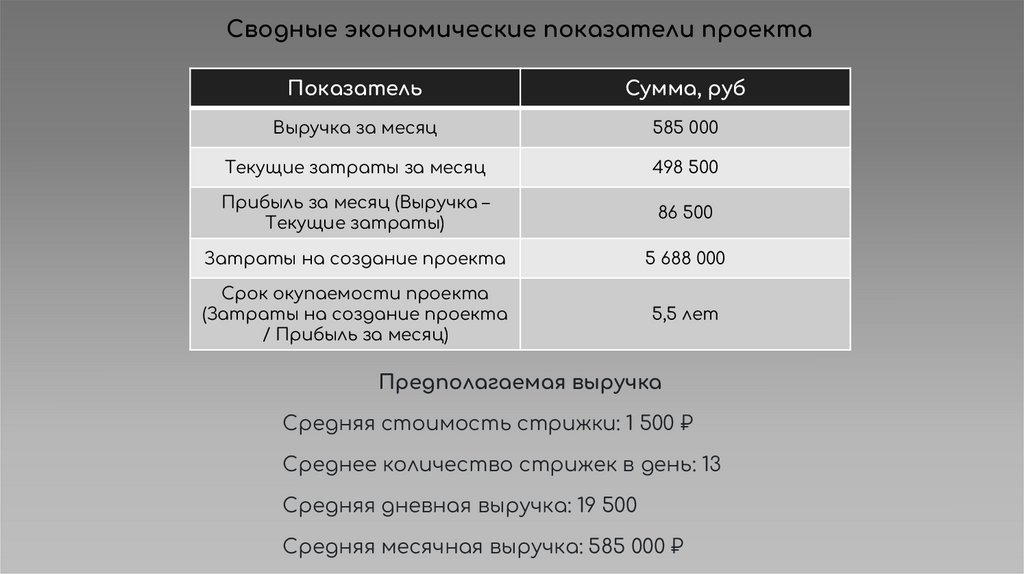 Сводные экономические показатели проекта

| Показатель | Сумма, руб |
|---|---|
| Выручка за месяц | 585 000 |
| Текущие затраты за месяц | 498 500 |
| Прибыль за месяц (Выручка – Текущие затраты) | 86 500 |
| Затраты на создание проекта | 5 688 000 |
| Срок окупаемости проекта (Затраты на создание проекта / Прибыль за месяц) | 5,5 лет |

Предполагаемая выручка

Средняя стоимость стрижки: 1 500 ₽

Среднее количество стрижек в день: 13

Средняя дневная выручка: 19 500

Средняя месячная выручка: 585 000 ₽